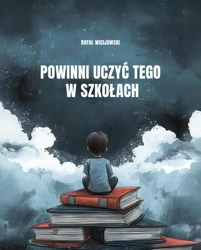 RAFAŁ WICIJOWSKI

POWINNI UCZYĆ TEGO W SZKOŁACH